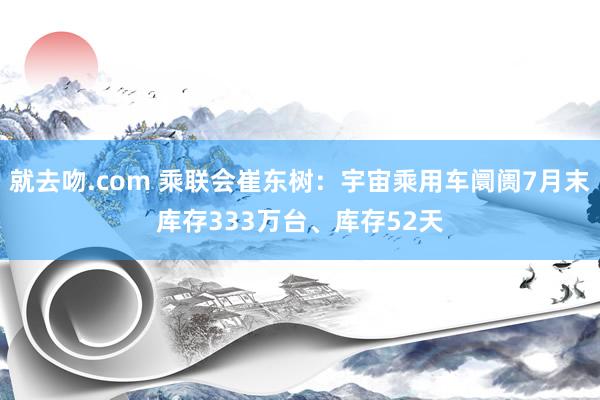 就去吻.com 乘联会崔东树：宇宙乘用车阛阓7月末库存333万台、库存52天